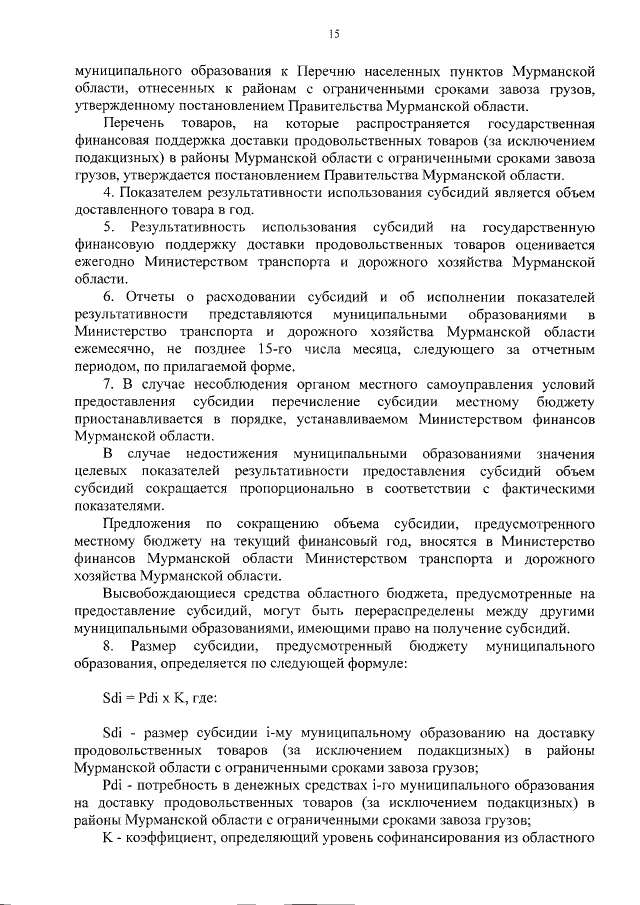 15

муниципального образования к Перечню населенных пунктов Мурманской области, отнесенных к районам с ограниченными сроками завоза грузов, утвержденному постановлением Правительства Мурманской области.

Перечень товаров, на которые распространяется государственная финансовая поддержка доставки продовольственных товаров (за исключением подакцизных) в районы Мурманской области с ограниченными сроками завоза грузов, утверждается постановлением Правительства Мурманской области.

4. Показателем результативности использования субсидий является объем доставленного товара в год.

5. Результативность использования субсидий на государственную финансовую поддержку доставки продовольственных товаров оценивается ежегодно Министерством транспорта и дорожного хозяйства Мурманской области.

6. Отчеты о расходовании субсидий и об исполнении показателей результативности представляются муниципальными образованиями в Министерство транспорта и дорожного хозяйства Мурманской области ежемесячно, не позднее 15-го числа месяца, следующего за отчетным периодом, по прилагаемой форме.

7. В случае несоблюдения органом местного самоуправления условий предоставления субсидии перечисление субсидии местному бюджету приостанавливается в порядке, устанавливаемом Министерством финансов Мурманской области.

В случае недостижения муниципальными образованиями значения целевых показателей результативности предоставления субсидий объем субсидий сокращается пропорционально в соответствии с фактическими показателями.

Предложения по сокращению объема субсидии, предусмотренного местному бюджету на текущий финансовый год, вносятся в Министерство финансов Мурманской области Министерством транспорта и дорожного хозяйства Мурманской области.

Высвобождающиеся средства областного бюджета, предусмотренные на предоставление субсидий, могут быть перераспределены между другими муниципальными образованиями, имеющими право на получение субсидий.

8. Размер субсидии, предусмотренный бюджету муниципального образования, определяется по следующей формуле:

Sdi = Pdi x K, где:

Sdi - размер субсидии i-му муниципальному образованию на доставку продовольственных товаров (за исключением подакцизных) в районы Мурманской области с ограниченными сроками завоза грузов;

Pdi - потребность в денежных средствах i-го муниципального образования на доставку продовольственных товаров (за исключением подакцизных) в районы Мурманской области с ограниченными сроками завоза грузов;

K - коэффициент, определяющий уровень софинансирования из областного